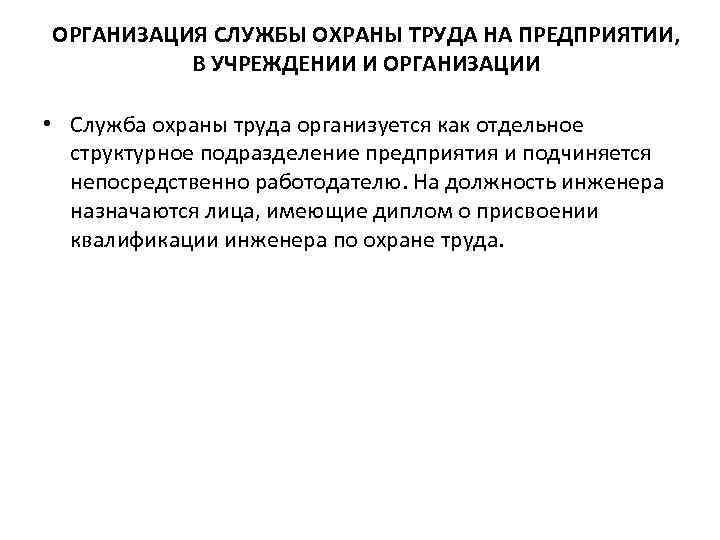 ОРГАНИЗАЦИЯ СЛУЖБЫ ОХРАНЫ ТРУДА НА ПРЕДПРИЯТИИ, В УЧРЕЖДЕНИИ И ОРГАНИЗАЦИИ

• Служба охраны труда организуется как отдельное структурное подразделение предприятия и подчиняется непосредственно работодателю. На должность инженера назначаются лица, имеющие диплом о присвоении квалификации инженера по охране труда.